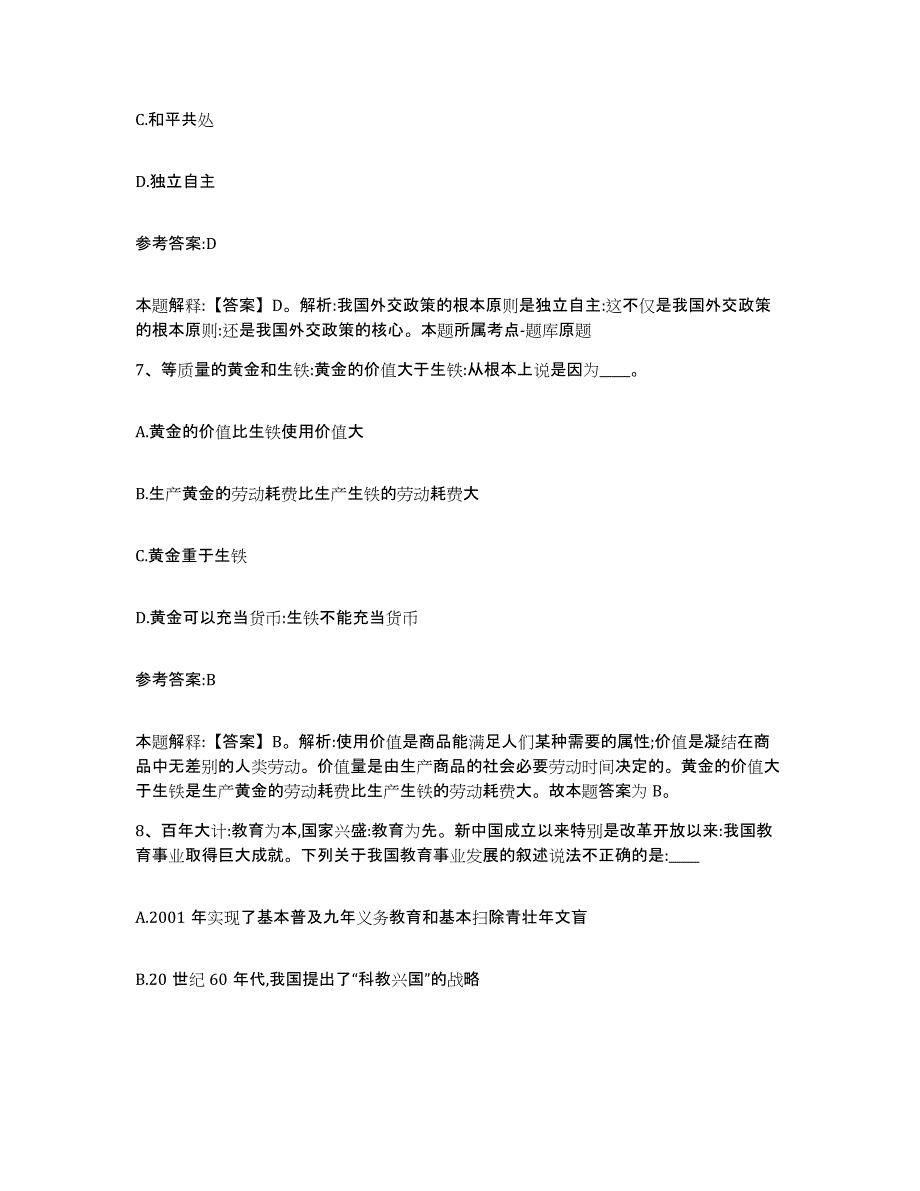 C.和平共处

D.独立自主

参考答案:D

本题解释:【答案】D。解析:我国外交政策的根本原则是独立自主:这不仅是我国外交政策的根本原则:还是我国外交政策的核心。本题所属考点-题库原题

7、等质量的黄金和生铁:黄金的价值大于生铁:从根本上说是因为____。

A.黄金的价值比生铁使用价值大

B.生产黄金的劳动耗费比生产生铁的劳动耗费大

C.黄金重于生铁

D.黄金可以充当货币:生铁不能充当货币

参考答案:B

本题解释:【答案】B。解析:使用价值是商品能满足人们某种需要的属性;价值是凝结在商品中无差别的人类劳动。价值量是由生产商品的社会必要劳动时间决定的。黄金的价值大于生铁是生产黄金的劳动耗费比生产生铁的劳动耗费大。故本题答案为 B。

8、百年大计:教育为本,国家兴盛:教育为先。新中国成立以来特别是改革开放以来:我国教育事业取得巨大成就。下列关于我国教育事业发展的叙述说法不正确的是:____

A.2001 年实现了基本普及九年义务教育和基本扫除青壮年文盲

B.20 世纪 60 年代,我国提出了“科教兴国”的战略